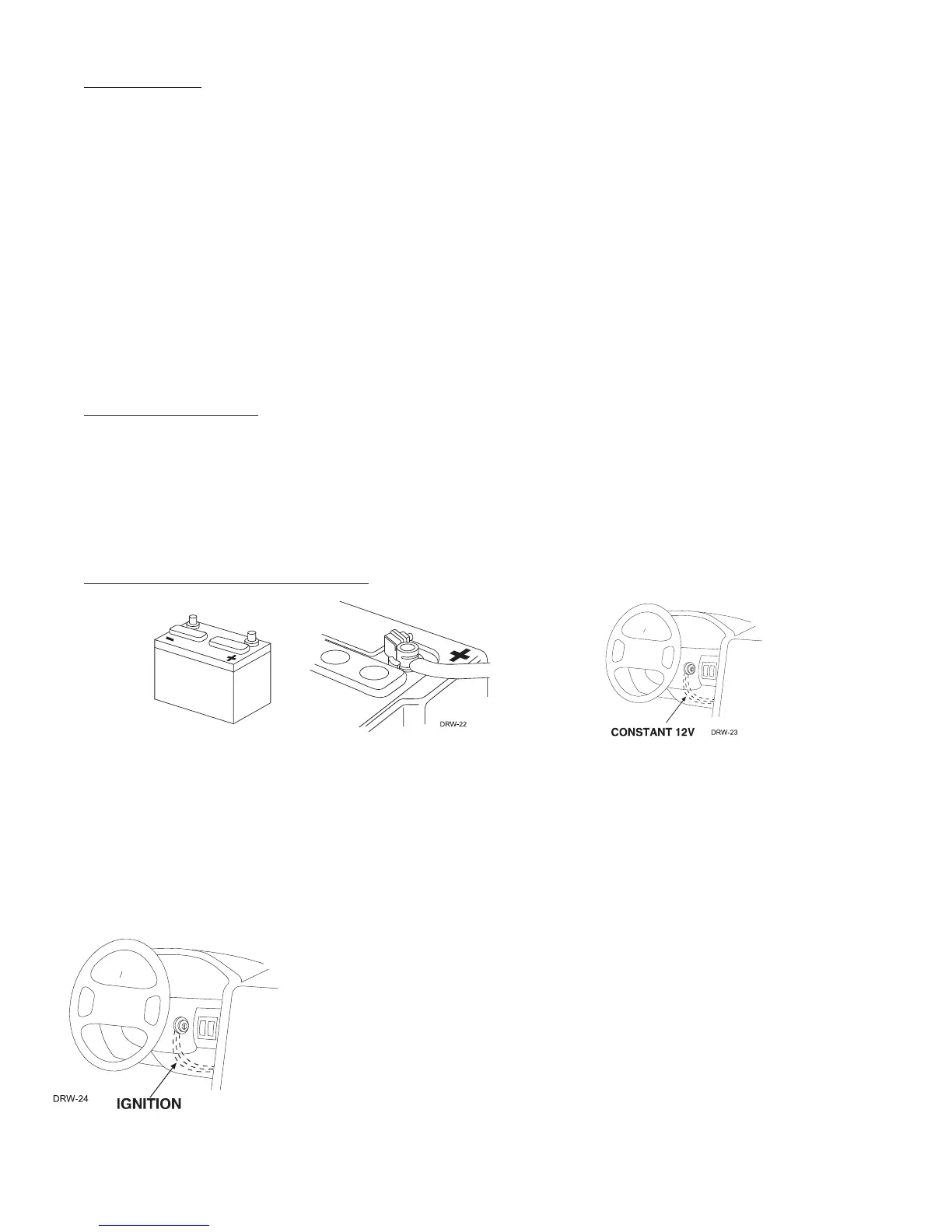 DRW-22

CONSTANT 12V DRW-23

DRW-24 IGNITION